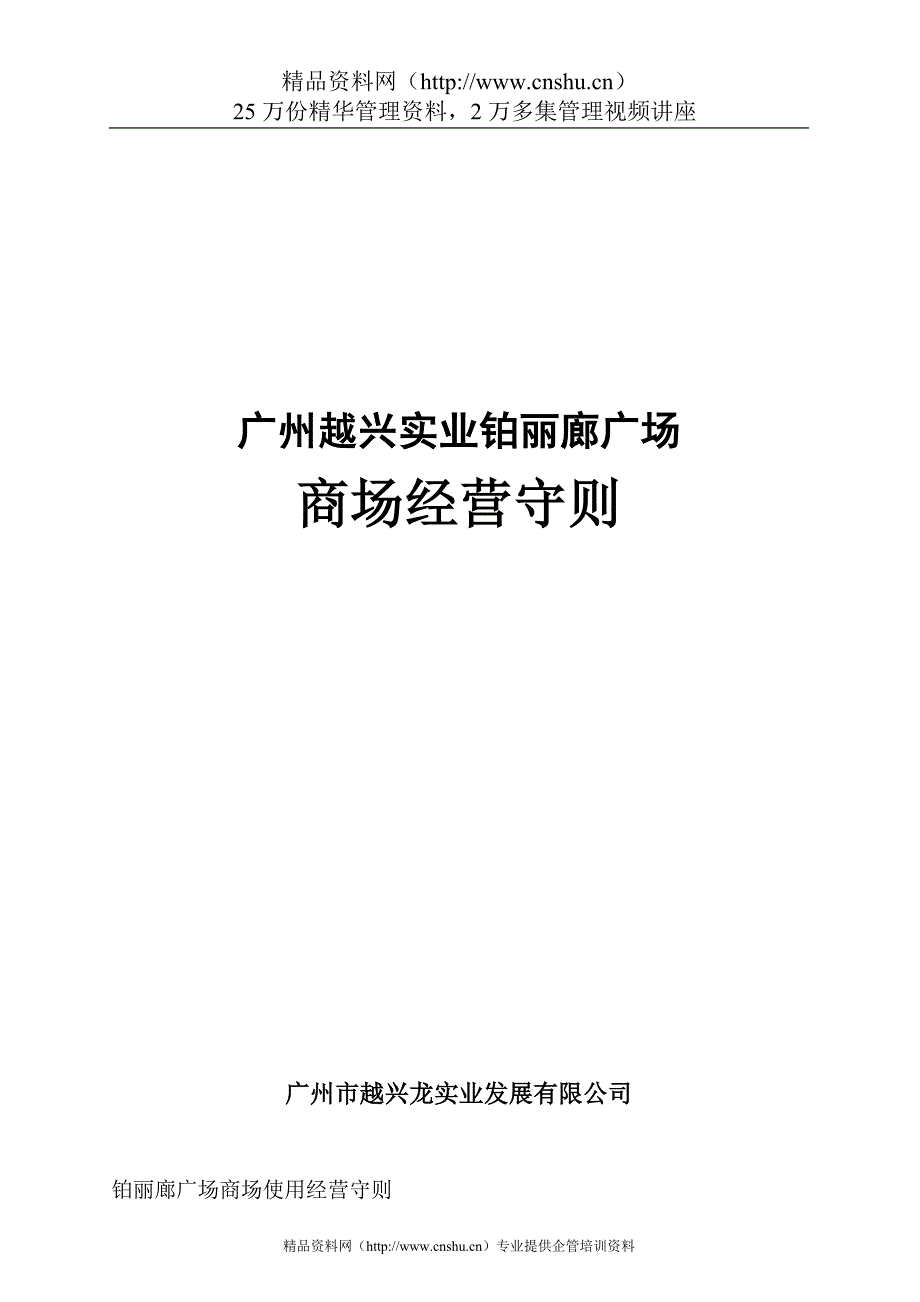 精品资料网（http://www.cnshu.cn）
25 万份精华管理资料，2 万多集管理视频讲座

广州越兴实业铂丽廊广场

商场经营守则

广州市越兴龙实业发展有限公司

铂丽廊广场商场使用经营守则

精品资料网（http://www.cnshu.cn）专业提供企管培训资料